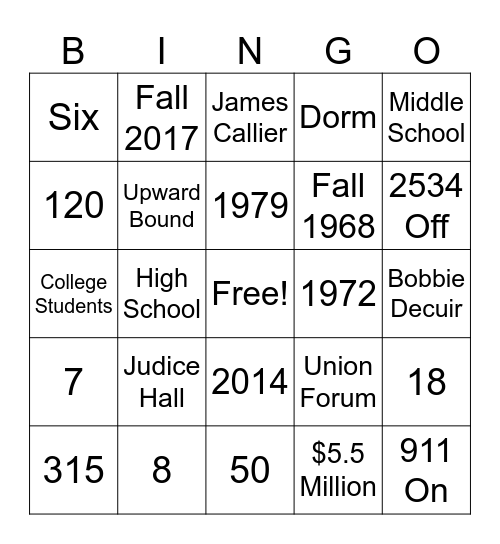 | B | I | N | G | O |
|---|---|---|---|---|
| Six | Fall 2017 | James Callier | Dorm | Middle School |
| 120 | Upward Bound | 1979 | Fall 1968 | 2534 Off |
| College Students | High School | Free! | 1972 | Bobbie Decuir |
| 7 | Judice Hall | 2014 | Union Forum | 18 |
| 315 | 8 | 50 | \$5.5 Million | 911 On |